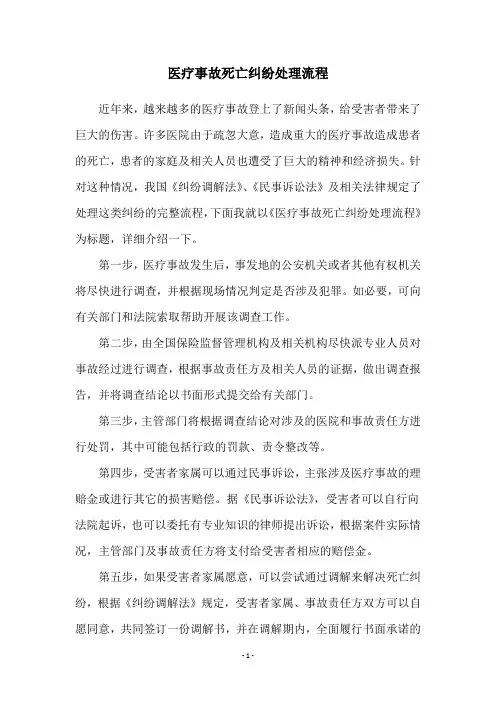 医疗事故死亡纠纷处理流程

近年来，越来越多的医疗事故登上了新闻头条，给受害者带来了巨大的伤害。许多医院由于疏忽大意，造成重大的医疗事故造成患者的死亡，患者的家庭及相关人员也遭受了巨大的精神和经济损失。针对这种情况，我国《纠纷调解法》、《民事诉讼法》及相关法律规定了处理这类纠纷的完整流程，下面我就以《医疗事故死亡纠纷处理流程》为标题，详细介绍一下。

第一步，医疗事故发生后，事发地的公安机关或者其他有权机关将尽快进行调查，并根据现场情况判定是否涉及犯罪。如必要，可向有关部门和法院索取帮助开展该调查工作。

第二步，由全国保险监督管理机构及相关机构尽快派专业人员对事故经过进行调查，根据事故责任方及相关人员的证据，做出调查报告，并将调查结论以书面形式提交给有关部门。

第三步，主管部门将根据调查结论对涉及的医院和事故责任方进行处罚，其中可能包括行政的罚款、责令整改等。

第四步，受害者家属可以通过民事诉讼，主张涉及医疗事故的理赔金或进行其它的损害赔偿。据《民事诉讼法》，受害者可以自行向法院起诉，也可以委托有专业知识的律师提出诉讼，根据案件实际情况，主管部门及事故责任方将支付给受害者相应的赔偿金。

第五步，如果受害者家属愿意，可以尝试通过调解来解决死亡纠纷，根据《纠纷调解法》规定，受害者家属、事故责任方双方可以自愿同意，共同签订一份调解书，并在调解期内，全面履行书面承诺的

- 1 -